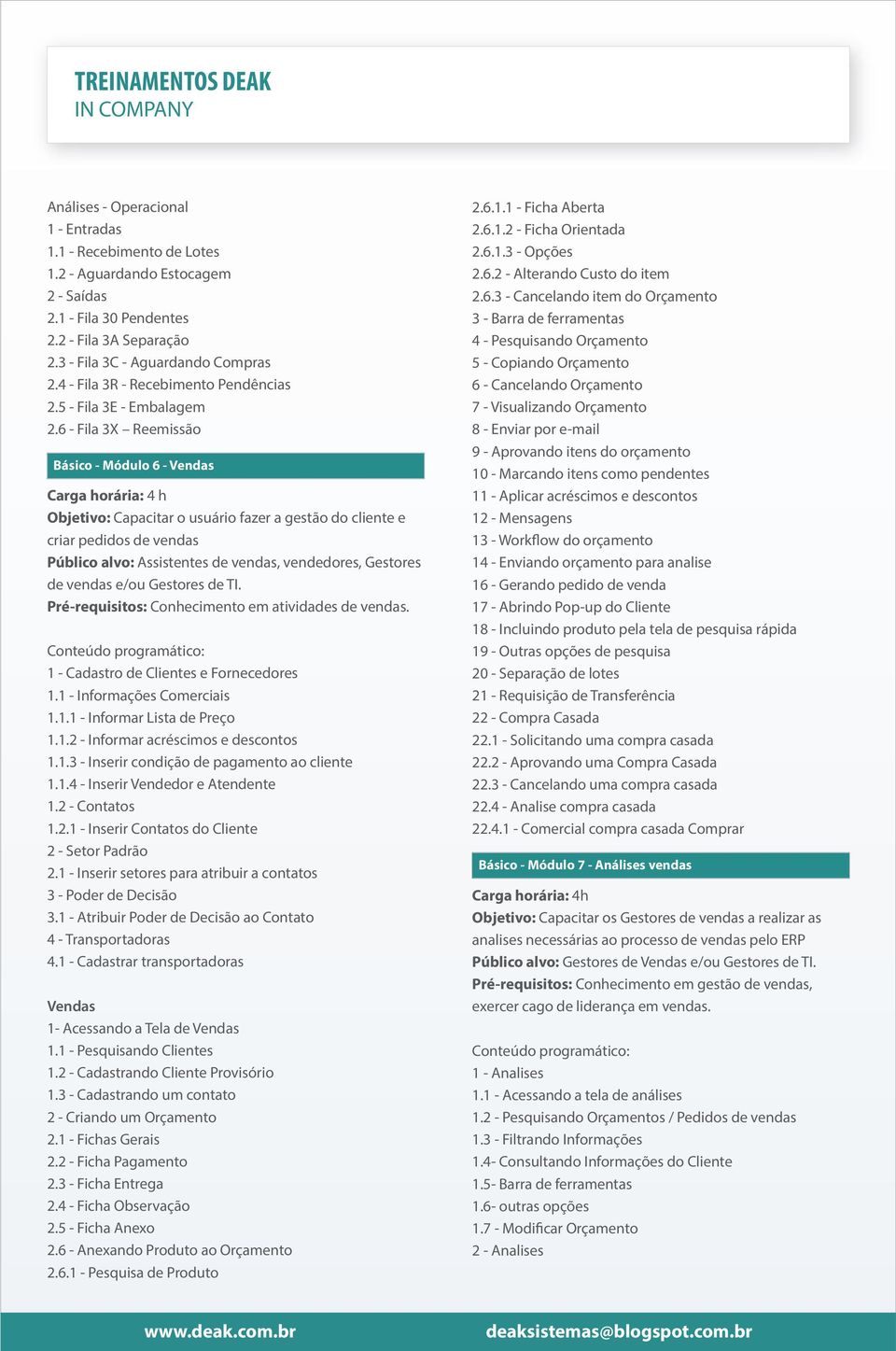 TREINAMENTOS DEAK
IN COMPANY

Análises - Operacional
1 - Entradas
1.1 - Recebimento de Lotes
1.2 - Aguardando Estocagem
2 - Saídas
2.1 - Fila 30 Pendentes
2.2 - Fila 3A Separação
2.3 - Fila 3C - Aguardando Compras
2.4 - Fila 3R - Recebimento Pendências
2.5 - Fila 3E - Embalagem
2.6 - Fila 3X – Reemissão

Básico - Módulo 6 - Vendas

Carga horária: 4 h
Objetivo: Capacitar o usuário fazer a gestão do cliente e criar pedidos de vendas
Público alvo: Assistentes de vendas, vendedores, Gestores de vendas e/ou Gestores de TI.
Pré-requisitos: Conhecimento em atividades de vendas.

Conteúdo programático:
1 - Cadastro de Clientes e Fornecedores
1.1 - Informações Comerciais
1.1.1 - Informar Lista de Preço
1.1.2 - Informar acréscimos e descontos
1.1.3 - Inserir condição de pagamento ao cliente
1.1.4 - Inserir Vendedor e Atendente
1.2 - Contatos
1.2.1 - Inserir Contatos do Cliente
2 - Setor Padrão
2.1 - Inserir setores para atribuir a contatos
3 - Poder de Decisão
3.1 - Atribuir Poder de Decisão ao Contato
4 - Transportadoras
4.1 - Cadastrar transportadoras

Vendas
1- Acessando a Tela de Vendas
1.1 - Pesquisando Clientes
1.2 - Cadastrando Cliente Provisório
1.3 - Cadastrando um contato
2 - Criando um Orçamento
2.1 - Fichas Gerais
2.2 - Ficha Pagamento
2.3 - Ficha Entrega
2.4 - Ficha Observação
2.5 - Ficha Anexo
2.6 - Anexando Produto ao Orçamento
2.6.1 - Pesquisa de Produto
2.6.1.1 - Ficha Aberta
2.6.1.2 - Ficha Orientada
2.6.1.3 - Opções
2.6.2 - Alterando Custo do item
2.6.3 - Cancelando item do Orçamento
3 - Barra de ferramentas
4 - Pesquisando Orçamento
5 - Copiando Orçamento
6 - Cancelando Orçamento
7 - Visualizando Orçamento
8 - Enviar por e-mail
9 - Aprovando itens do orçamento
10 - Marcando itens como pendentes
11 - Aplicar acréscimos e descontos
12 - Mensagens
13 - Workflow do orçamento
14 - Enviando orçamento para analise
16 - Gerando pedido de venda
17 - Abrindo Pop-up do Cliente
18 - Incluindo produto pela tela de pesquisa rápida
19 - Outras opções de pesquisa
20 - Separação de lotes
21 - Requisição de Transferência
22 - Compra Casada
22.1 - Solicitando uma compra casada
22.2 - Aprovando uma Compra Casada
22.3 - Cancelando uma compra casada
22.4 - Analise compra casada
22.4.1 - Comercial compra casada Comprar

Básico - Módulo 7 - Análises vendas

Carga horária: 4h
Objetivo: Capacitar os Gestores de vendas a realizar as analises necessárias ao processo de vendas pelo ERP
Público alvo: Gestores de Vendas e/ou Gestores de TI.
Pré-requisitos: Conhecimento em gestão de vendas, exercer cago de liderança em vendas.

Conteúdo programático:
1 - Analises
1.1 - Acessando a tela de análises
1.2 - Pesquisando Orçamentos / Pedidos de vendas
1.3 - Filtrando Informações
1.4- Consultando Informações do Cliente
1.5- Barra de ferramentas
1.6- outras opções
1.7 - Modificar Orçamento
2 - Analises

www.deak.com.br
deaksistemas@blogspot.com.br